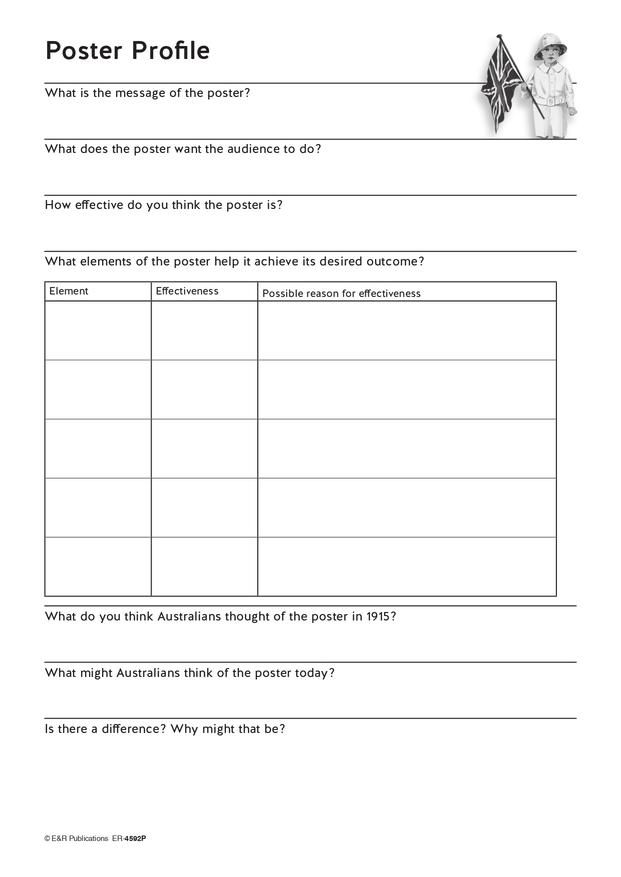 Poster Profile

What is the message of the poster?

What does the poster want the audience to do?

How effective do you think the poster is?

What elements of the poster help it achieve its desired outcome?

| Element | Effectiveness | Possible reason for effectiveness |
|---|---|---|
| | | |
| | | |
| | | |
| | | |
| | | |

What do you think Australians thought of the poster in 1915?

What might Australians think of the poster today?

Is there a difference? Why might that be?

© E&R Publications ER 4592P